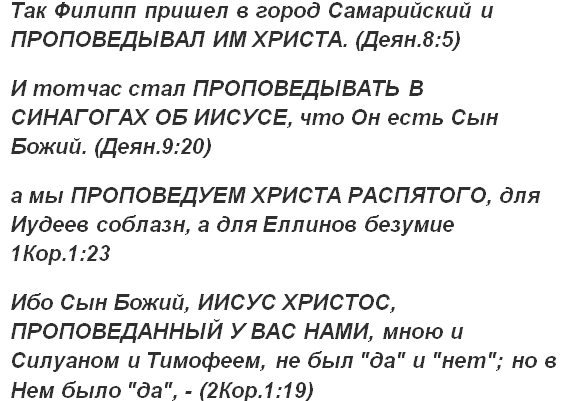 Так Филипп пришел в город Самарийский и ПРОПОВЕДЫВАЛ ИМ ХРИСТА. (Деян.8:5)

И тотчас стал ПРОПОВЕДЫВАТЬ В СИНАГОГАХ ОБ ИИСУСЕ, что Он есть Сын Божий. (Деян.9:20)

а мы ПРОПОВЕДУЕМ ХРИСТА РАСПЯТОГО, для Иудеев соблазн, а для Еллинов безумие 1Кор.1:23

Ибо Сын Божий, ИИСУС ХРИСТОС, ПРОПОВЕДАННЫЙ У ВАС НАМИ, мною и Силуаном и Тимофеем, не был "да" и "нет"; но в Нем было "да", - (2Кор.1:19)